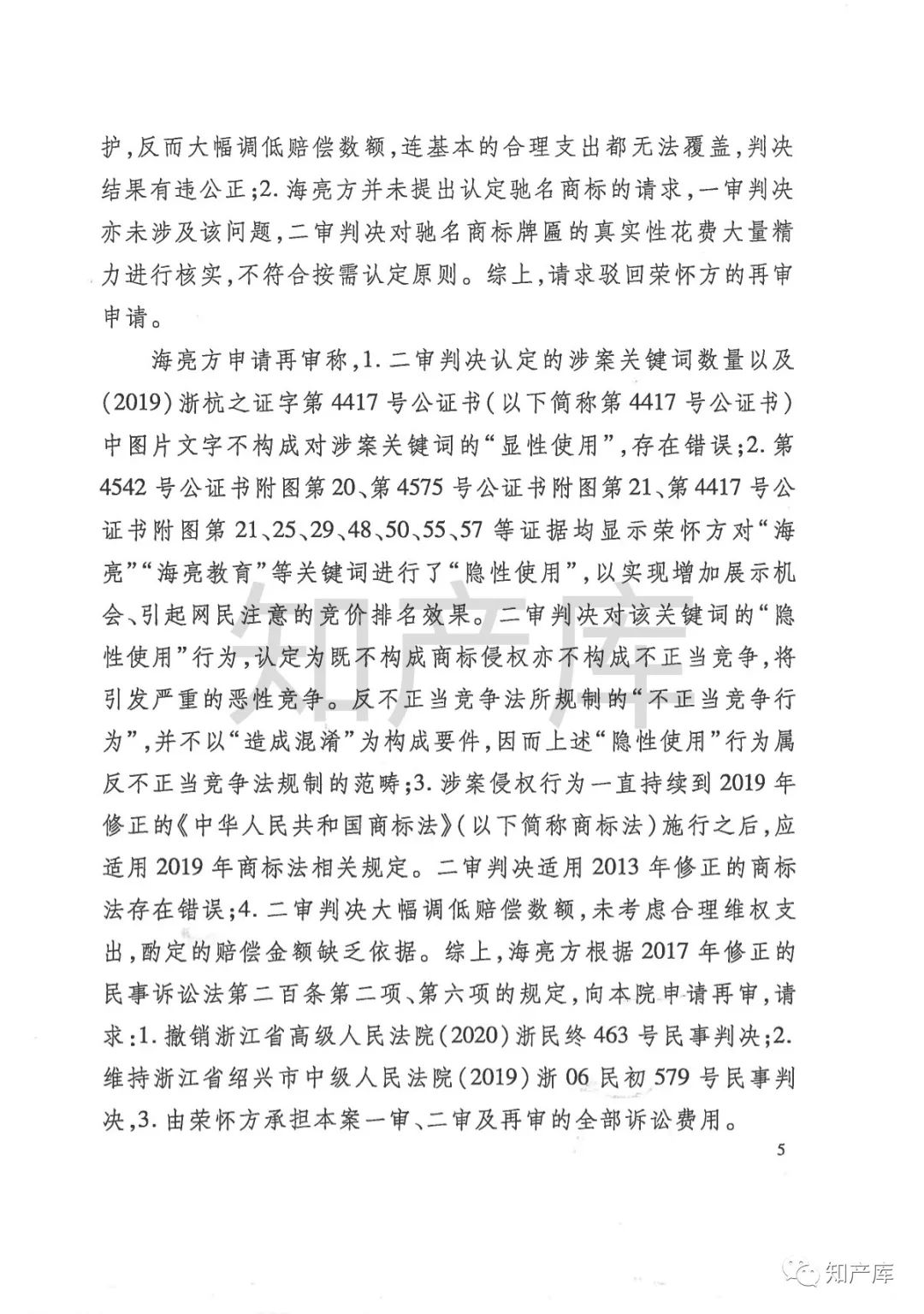 护，反而大幅调低赔偿数额，连基本的合理支出都无法覆盖，判决结果有违公正；2. 海亮方并未提出认定驰名商标的请求，一审判决亦未涉及该问题，二审判决对驰名商标牌匾的真实性花费大量精力进行核实，不符合按需认定原则。综上，请求驳回荣怀方的再审申请。

海亮方申请再审称，1. 二审判决认定的涉案关键词数量以及(2019)浙杭之证字第4417号公证书(以下简称第4417号公证书)中图片文字不构成对涉案关键词的“显性使用”，存在错误；2. 第4542号公证书附图第20、第4575号公证书附图第21、第4417号公证书附图第21、25、29、48、50、55、57等证据均显示荣怀方对“海亮”“海亮教育”等关键词进行了“隐性使用”，以实现增加展示机会、引起网民注意的竞价排名效果。二审判决对该关键词的“隐性使用”行为，认定为既不构成商标侵权亦不构成不正当竞争，将引发严重的恶性竞争。反不正当竞争法所规制的“不正当竞争行为”，并不以“造成混淆”为构成要件，因而上述“隐性使用”行为属反不正当竞争法规制的范畴；3. 涉案侵权行为一直持续到2019年修正的《中华人民共和国商标法》(以下简称商标法)施行之后，应适用2019年商标法相关规定。二审判决适用2013年修正的商标法存在错误；4. 二审判决大幅调低赔偿数额，未考虑合理维权支出，酌定的赔偿金额缺乏依据。综上，海亮方根据2017年修正的民事诉讼法第二百条第二项、第六项的规定，向本院申请再审，请求：1. 撤销浙江省高级人民法院(2020)浙民终463号民事判决；2. 维持浙江省绍兴市中级人民法院(2019)浙06民初579号民事判决，3. 由荣怀方承担本案一审、二审及再审的全部诉讼费用。

5

知产库

知产库